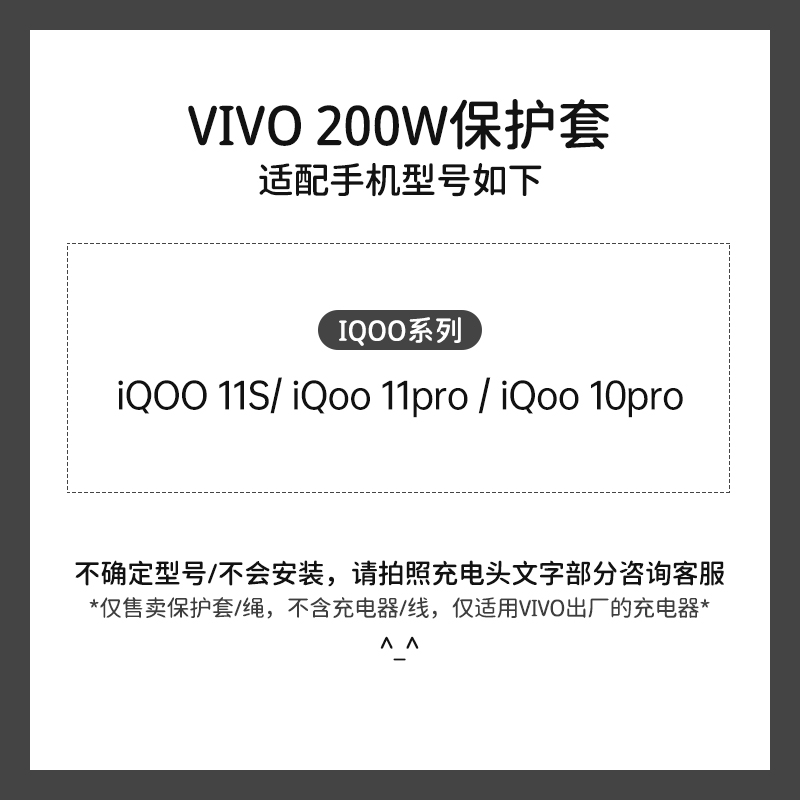 VIVO 200W保护套
适配手机型号如下

IQOO系列

iQOO 11S/ iQoo 11pro / iQoo 10pro

不确定型号/不会安装，请拍照充电头文字部分咨询客服
*仅售卖保护套/绳，不含充电器/线，仅适用VIVO出厂的充电器*
^_^